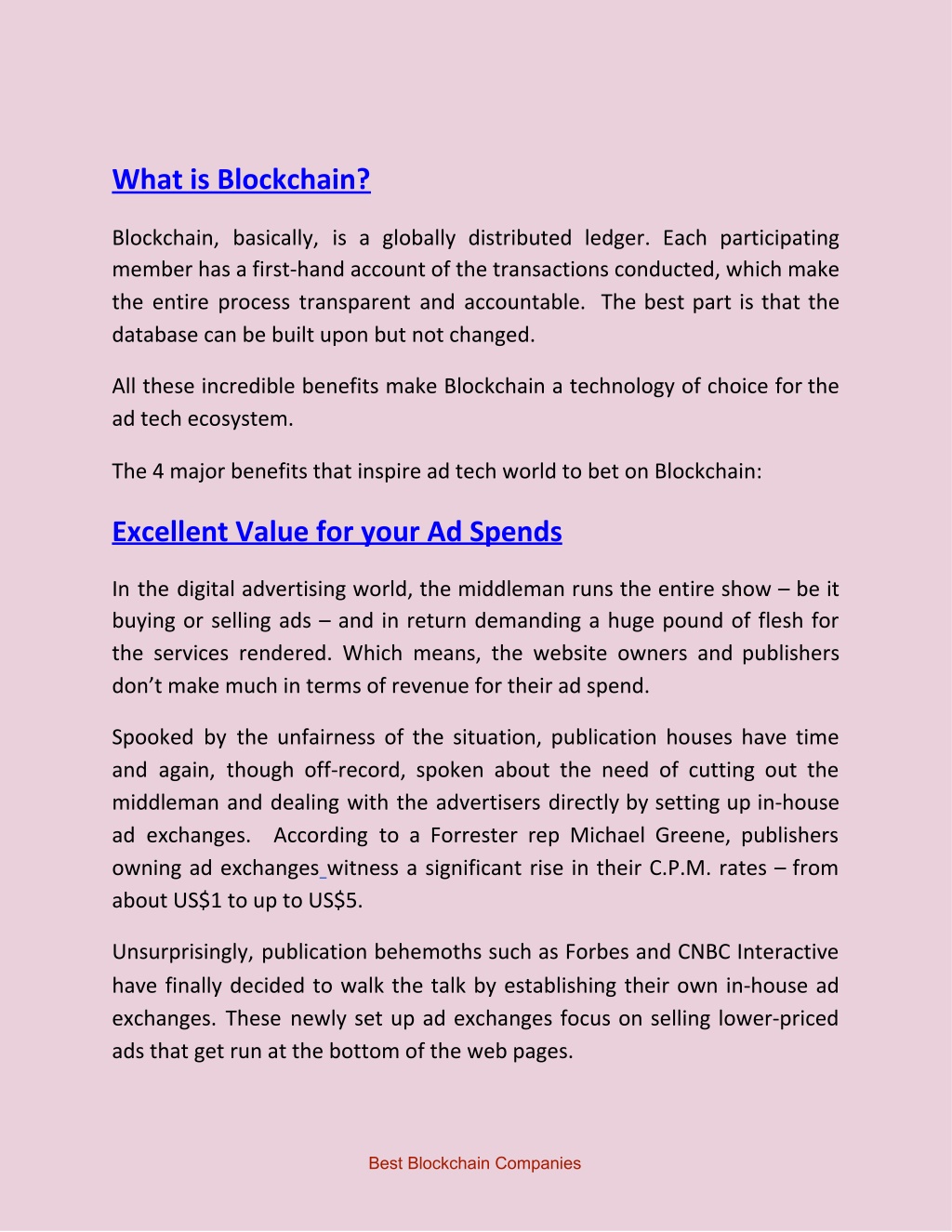 What is Blockchain?

Blockchain, basically, is a globally distributed ledger. Each participating member has a first-hand account of the transactions conducted, which make the entire process transparent and accountable. The best part is that the database can be built upon but not changed.

All these incredible benefits make Blockchain a technology of choice for the ad tech ecosystem.

The 4 major benefits that inspire ad tech world to bet on Blockchain:

Excellent Value for your Ad Spends

In the digital advertising world, the middleman runs the entire show – be it buying or selling ads – and in return demanding a huge pound of flesh for the services rendered. Which means, the website owners and publishers don't make much in terms of revenue for their ad spend.

Spooked by the unfairness of the situation, publication houses have time and again, though off-record, spoken about the need of cutting out the middleman and dealing with the advertisers directly by setting up in-house ad exchanges. According to a Forrester rep Michael Greene, publishers owning ad exchanges witness a significant rise in their C.P.M. rates – from about US$1 to up to US$5.

Unsurprisingly, publication behemoths such as Forbes and CNBC Interactive have finally decided to walk the talk by establishing their own in-house ad exchanges. These newly set up ad exchanges focus on selling lower-priced ads that get run at the bottom of the web pages.

Best Blockchain Companies